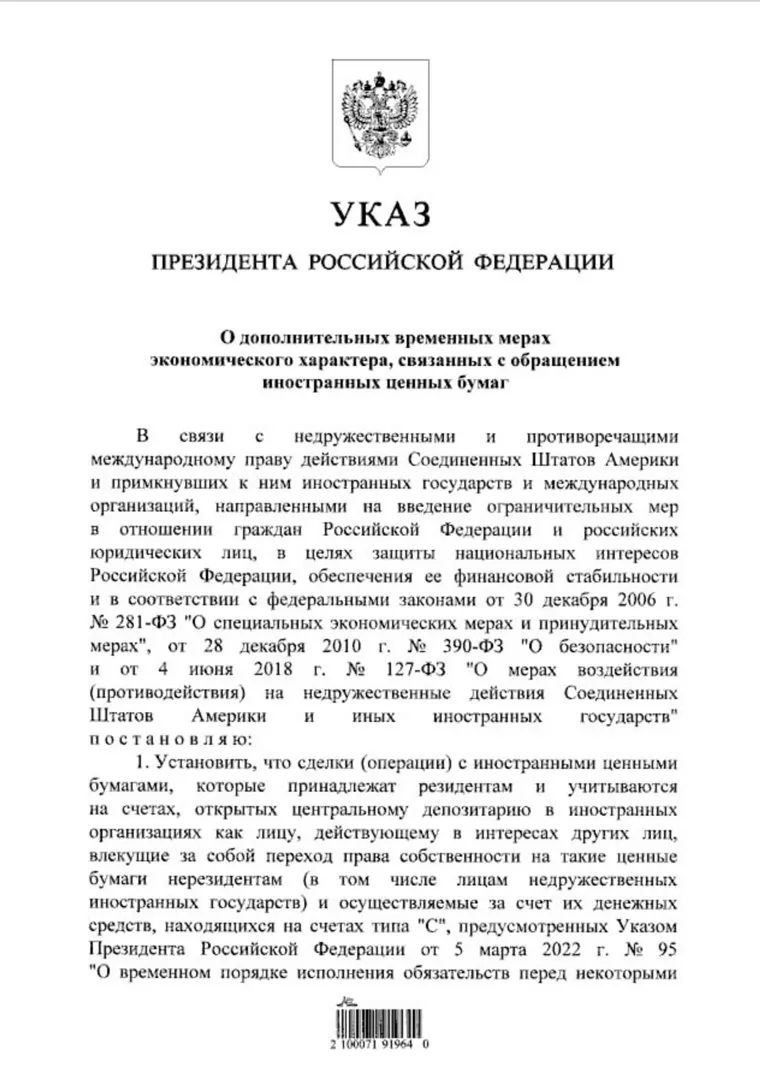 УКАЗ

ПРЕЗИДЕНТА РОССИЙСКОЙ ФЕДЕРАЦИИ

О дополнительных временных мерах экономического характера, связанных с обращением иностранных ценных бумаг

В связи с недружественными и противоречащими международному праву действиями Соединенных Штатов Америки и примкнувших к ним иностранных государств и международных организаций, направленными на введение ограничительных мер в отношении граждан Российской Федерации и российских юридических лиц, в целях защиты национальных интересов Российской Федерации, обеспечения ее финансовой стабильности и в соответствии с федеральными законами от 30 декабря 2006 г. № 281-ФЗ "О специальных экономических мерах и принудительных мерах", от 28 декабря 2010 г. № 390-ФЗ "О безопасности" и от 4 июня 2018 г. № 127-ФЗ "О мерах воздействия (противодействия) на недружественные действия Соединенных Штатов Америки и иных иностранных государств" постановляю:

1. Установить, что сделки (операции) с иностранными ценными бумагами, которые принадлежат резидентам и учитываются на счетах, открытых центральному депозитарию в иностранных организациях как лицу, действующему в интересах других лиц, влекущие за собой переход права собственности на такие ценные бумаги нерезидентам (в том числе лицам недружественных иностранных государств) и осуществляемые за счет их денежных средств, находящихся на счетах типа "С", предусмотренных Указом Президента Российской Федерации от 5 марта 2022 г. № 95 "О временном порядке исполнения обязательств перед некоторыми

2 100071 91964 0